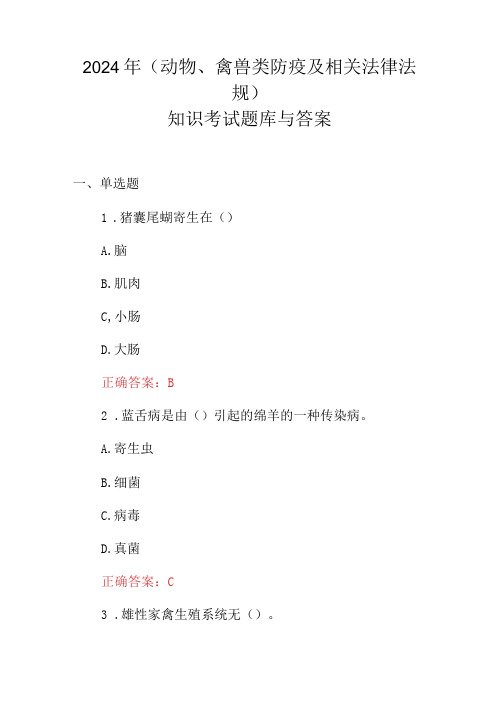 2024年（动物、禽兽类防疫及相关法律法规）
知识考试题库与答案

一、单选题

1．猪囊尾蚴寄生在（）

A.脑

B.肌肉

C,小肠

D.大肠

正确答案：B

2．蓝舌病是由（）引起的绵羊的一种传染病。

A.寄生虫

B.细菌

C.病毒

D.真菌

正确答案：C

3．雄性家禽生殖系统无（）。